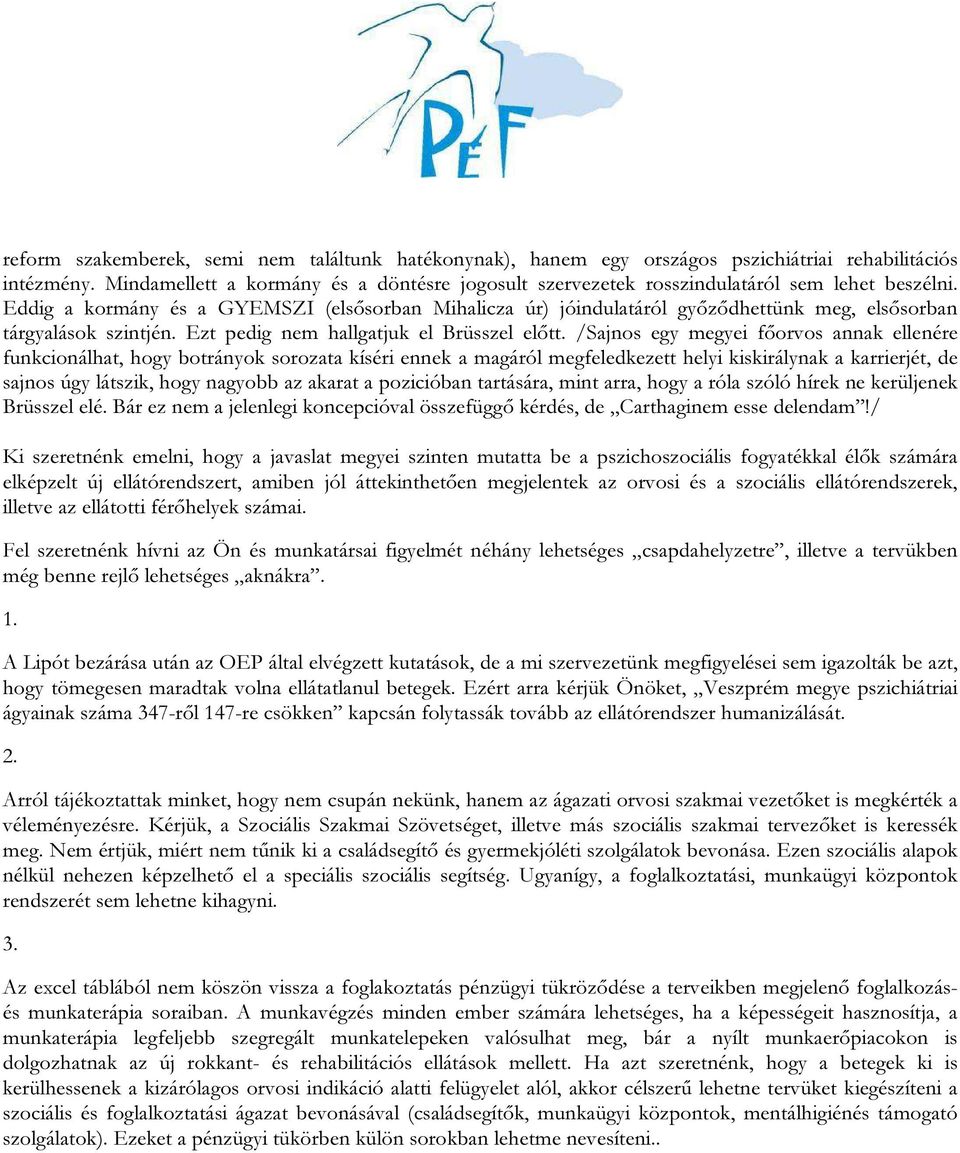 PÉF

reform szakemberek, semi nem találtunk hatékonynak), hanem egy országos pszichiátriai rehabilitációs intézmény. Mindamellett a kormány és a döntésre jogosult szervezetek rosszindulatáról sem lehet beszélni. Eddig a kormány és a GYEMSZI (elsősorban Mihalicza úr) jóindulatáról győződhettünk meg, elsősorban tárgyalások szintjén. Ezt pedig nem hallgatjuk el Brüsszel előtt. /Sajnos egy megyei főorvos annak ellenére funkcionálhat, hogy botrányok sorozata kíséri ennek a magáról megfeledkezett helyi kiskirálynak a karrierjét, de sajnos úgy látszik, hogy nagyobb az akarat a pozicióban tartására, mint arra, hogy a róla szóló hírek ne kerüljenek Brüsszel elé. Bár ez nem a jelenlegi koncepcióval összefüggő kérdés, de „Carthaginem esse delendam”!/

Ki szeretnénk emelni, hogy a javaslat megyei szinten mutatta be a pszichoszociális fogyatékkal élők számára elképzelt új ellátórendszert, amiben jól áttekinthetően megjelentek az orvosi és a szociális ellátórendszerek, illetve az ellátotti férőhelyek számai.

Fel szeretnénk hívni az Ön és munkatársai figyelmét néhány lehetséges „csapdahelyzetre”, illetve a tervükben még benne rejlő lehetséges „aknákra”.

1.

A Lipót bezárása után az OEP által elvégzett kutatások, de a mi szervezetünk megfigyelései sem igazolták be azt, hogy tömegesen maradtak volna ellátatlanul betegek. Ezért arra kérjük Önöket, „Veszprém megye pszichiátriai ágyainak száma 347-ről 147-re csökken” kapcsán folytassák tovább az ellátórendszer humanizálását.

2.

Arról tájékoztattak minket, hogy nem csupán nekünk, hanem az ágazati orvosi szakmai vezetőket is megkérték a véleményezésre. Kérjük, a Szociális Szakmai Szövetséget, illetve más szociális szakmai tervezőket is keressék meg. Nem értjük, miért nem tűnik ki a családsegítő és gyermekjóléti szolgálatok bevonása. Ezen szociális alapok nélkül nehezen képzelhető el a speciális szociális segítség. Ugyanígy, a foglalkoztatási, munkaügyi központok rendszerét sem lehetne kihagyni.

3.

Az excel táblából nem köszön vissza a foglakoztatás pénzügyi tükröződése a terveikben megjelenő foglalkozás- és munkaterápia soraiban. A munkavégzés minden ember számára lehetséges, ha a képességeit hasznosítja, a munkaterápia legfeljebb szegregált munkatelepeken valósulhat meg, bár a nyílt munkaerőpiacokon is dolgozhatnak az új rokkant- és rehabilitációs ellátások mellett. Ha azt szeretnénk, hogy a betegek ki is kerülhessenek a kizárólagos orvosi indikáció alatti felügyelet alól, akkor célszerű lehetne tervüket kiegészíteni a szociális és foglalkoztatási ágazat bevonásával (családsegítők, munkaügyi központok, mentálhigiénés támogató szolgálatok). Ezeket a pénzügyi tükörben külön sorokban lehetme nevesíteni..